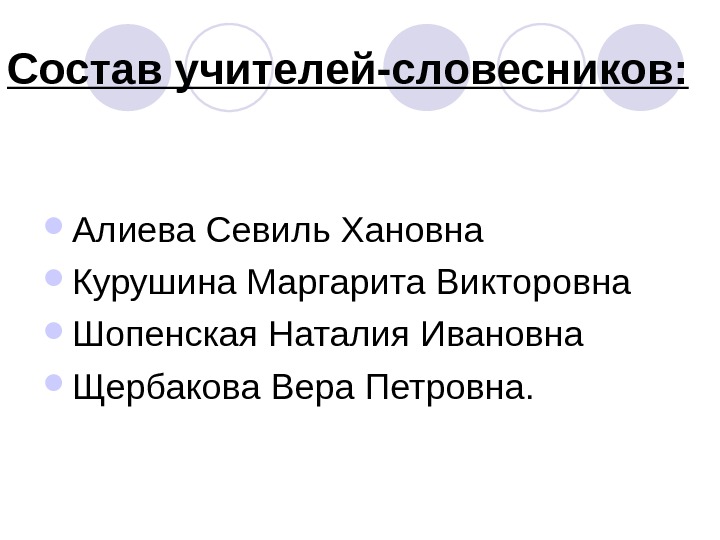 Состав учителей-словесников:

• Алиева Севиль Хановна
• Курушина Маргарита Викторовна
• Шопенская Наталия Ивановна
• Щербакова Вера Петровна.